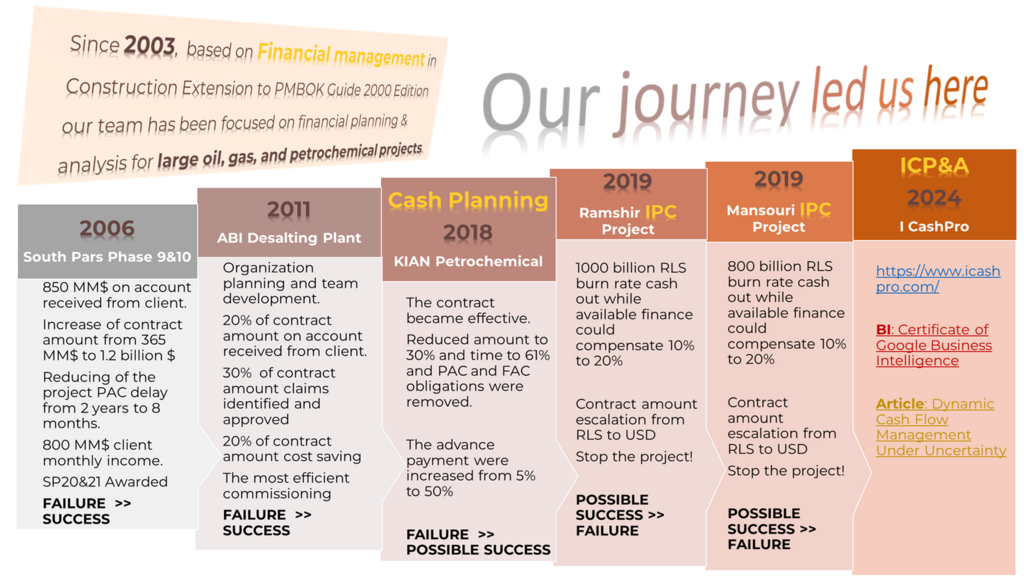 Since 2003, based on Financial management in Construction Extension to PMBOK Guide 2000 Edition our team has been focused on financial planning & analysis for large oil, gas, and petrochemical projects.

Our journey led us here

2006
South Pars Phase 9&10

850 MM$ on account received from client.

Increase of contract amount from 365 MM$ to 1.2 billion $

Reducing of the project PAC delay from 2 years to 8 months.

800 MM$ client monthly income.

SP20&21 Awarded

FAILURE >> SUCCESS

2011
ABI Desalting Plant

Organization planning and team development.

20% of contract amount on account received from client.

30% of contract amount claims identified and approved

20% of contract amount cost saving

The most efficient commissioning

FAILURE >> SUCCESS

Cash Planning
2018
KIAN Petrochemical

The contract became effective.

Reduced amount to 30% and time to 61% and PAC and FAC obligations were removed.

The advance payment were increased from 5% to 50%

FAILURE >> POSSIBLE SUCCESS

2019
Ramshir IPC Project

1000 billion RLS burn rate cash out while available finance could compensate 10% to 20%

Contract amount escalation from RLS to USD

Stop the project!

POSSIBLE SUCCESS >> FAILURE

2019
Mansouri IPC Project

800 billion RLS burn rate cash out while available finance could compensate 10% to 20%

Contract amount escalation from RLS to USD

Stop the project!

POSSIBLE SUCCESS >> FAILURE

ICP&A
2024
I CashPro

https://www.icashpro.com/

BI: Certificate of Google Business Intelligence

Article: Dynamic Cash Flow Management Under Uncertainty